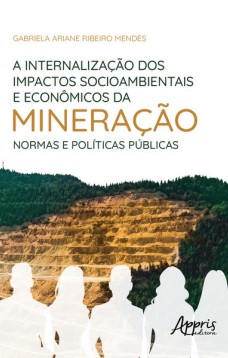 GABRIELA ARIANE RIBEIRO MENDES

A INTERNALIZAÇÃO DOS IMPACTOS SOCIOAMBIENTAIS E ECONÔMICOS DA MINERAÇÃO

NORMAS E POLÍTICAS PÚBLICAS

Appris editora